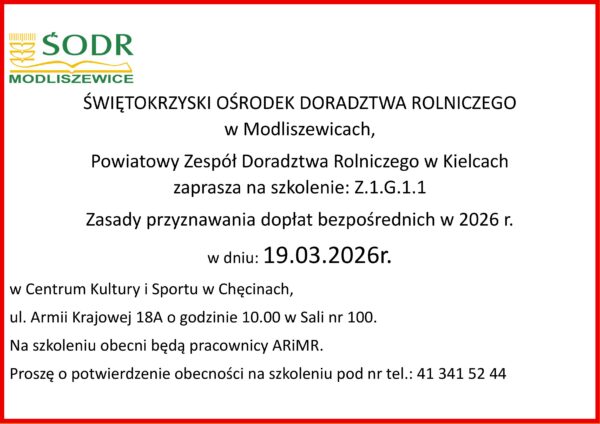 ŚODR
MODLISZEWICE

ŚWIĘTOKRZYSKI OŚRODEK DORADZTWA ROLNICZEGO
w Modliszewicach,

Powiatowy Zespół Doradztwa Rolniczego w Kielcach
zaprasza na szkolenie: Z.1.G.1.1

Zasady przyznawania dopłat bezpośrednich w 2026 r.

w dniu: 19.03.2026r.

w Centrum Kultury i Sportu w Chęcinach,

ul. Armii Krajowej 18A o godzinie 10.00 w Sali nr 100.

Na szkoleniu obecni będą pracownicy ARiMR.

Proszę o potwierdzenie obecności na szkoleniu pod nr tel.: 41 341 52 44